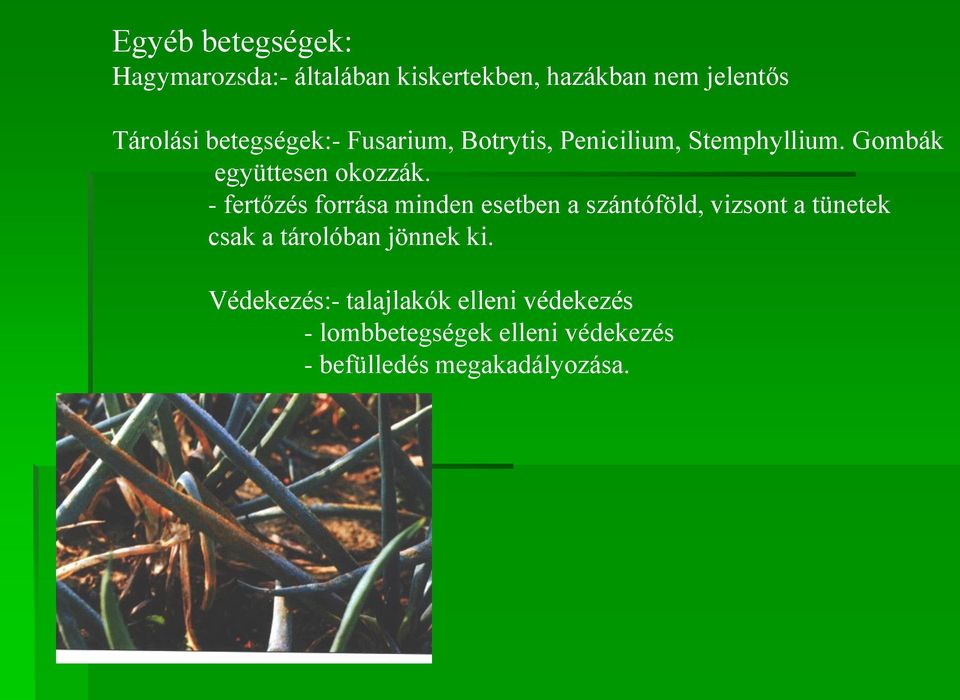 Egyéb betegségek:
Hagymarozsda:- általában kiskertekben, hazákban nem jelentős

Tárolási betegségek:- Fusarium, Botrytis, Penicilium, Stemphyllium. Gombák együttesen okozzák.
- fertőzés forrása minden esetben a szántóföld, vizsont a tünetek csak a tárolóban jönnek ki.

Védekezés:- talajlakók elleni védekezés
- lombbetegségek elleni védekezés
- befülledés megakadályozása.